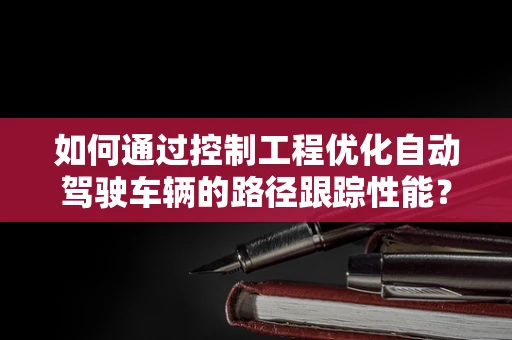 如何通过控制工程优化自动驾驶车辆的路径跟踪性能？